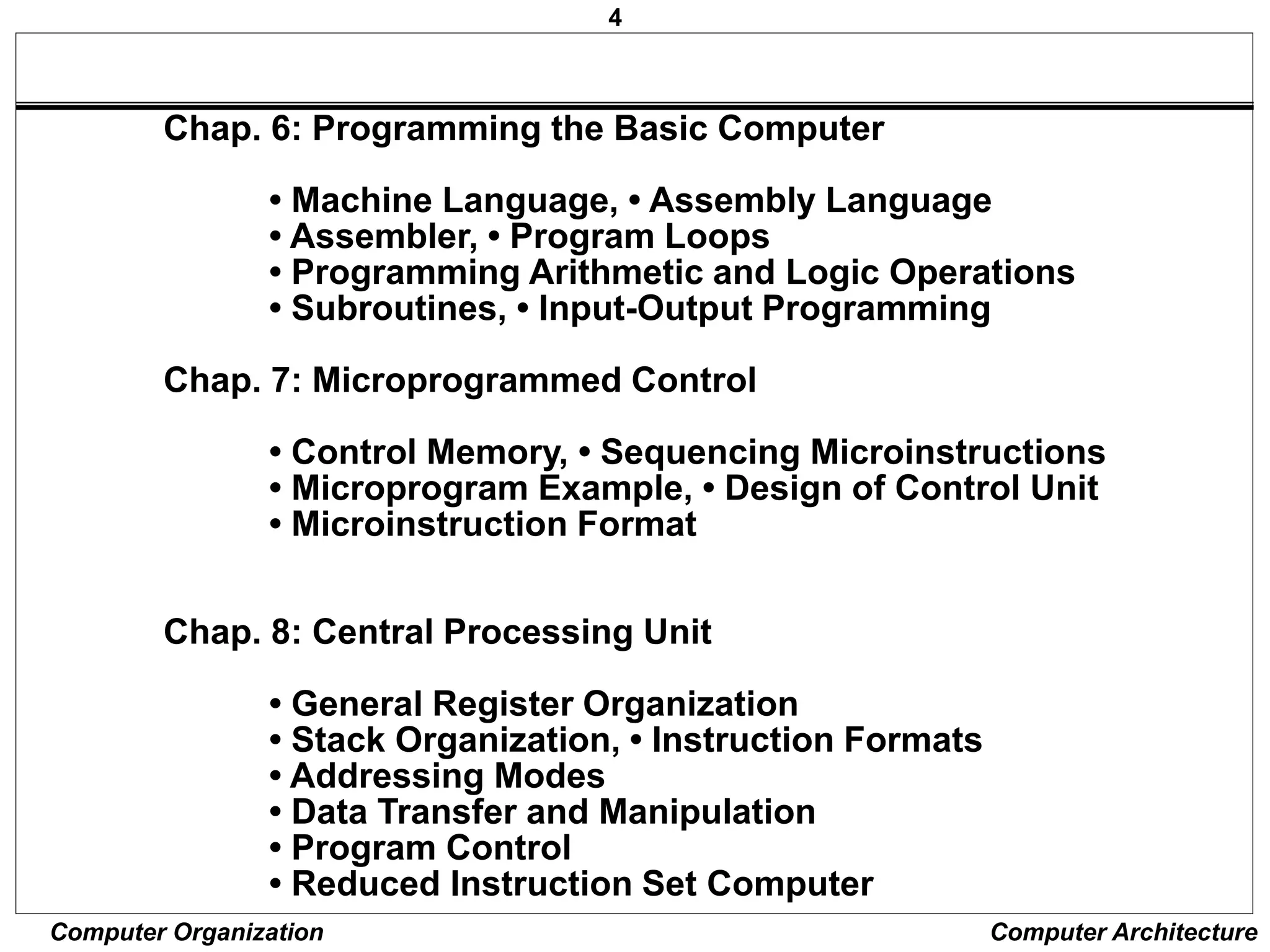 4

Chap. 6: Programming the Basic Computer

• Machine Language, • Assembly Language
• Assembler, • Program Loops
• Programming Arithmetic and Logic Operations
• Subroutines, • Input-Output Programming

Chap. 7: Microprogrammed Control

• Control Memory, • Sequencing Microinstructions
• Microprogram Example, • Design of Control Unit
• Microinstruction Format

Chap. 8: Central Processing Unit

• General Register Organization
• Stack Organization, • Instruction Formats
• Addressing Modes
• Data Transfer and Manipulation
• Program Control
• Reduced Instruction Set Computer

Computer Organization

Computer Architecture